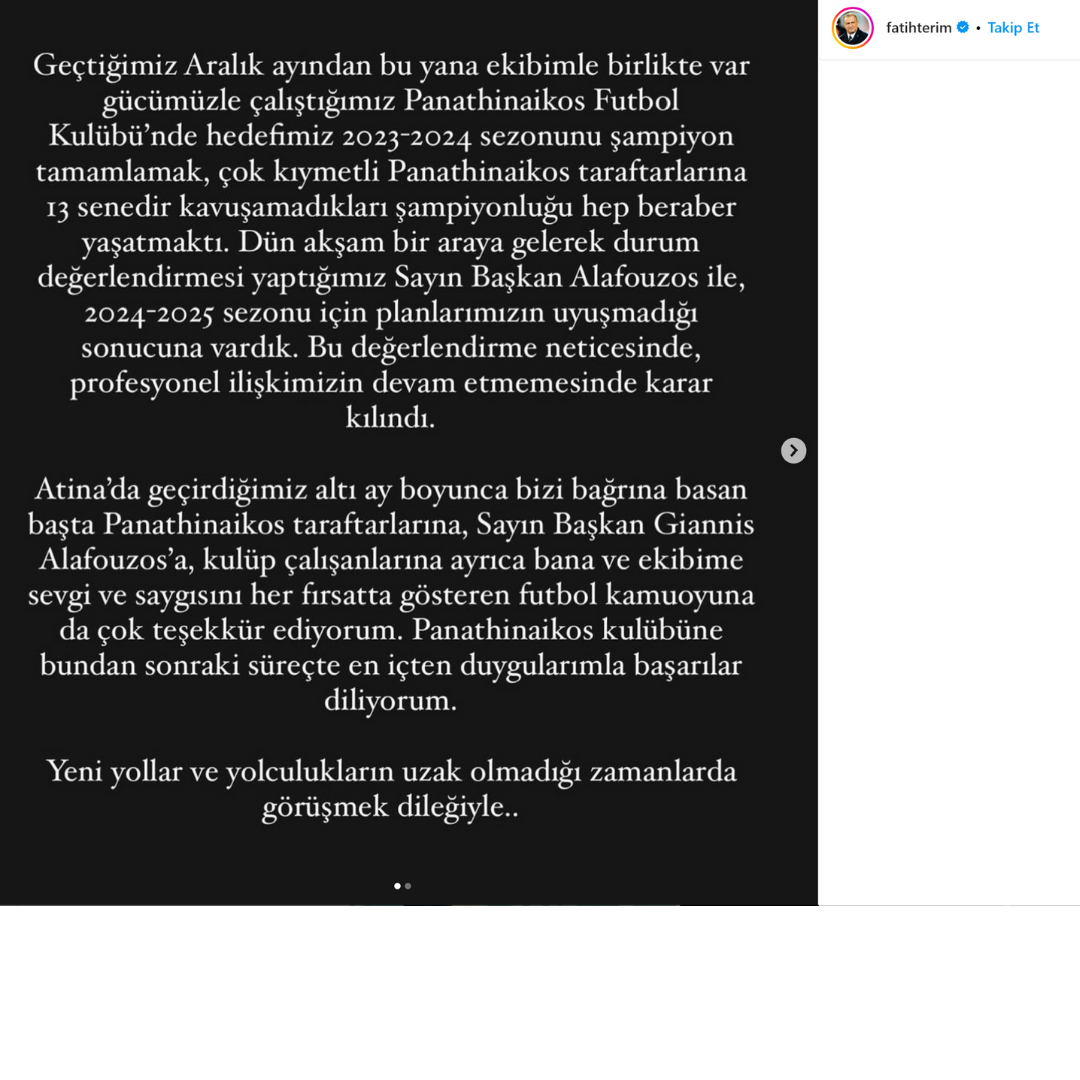 Geçtiğimiz Aralık ayından bu yana ekibimle birlikte var gücümüzle çalıştığımız Panathinaikos Futbol Kulübü'nde hedefimiz 2023-2024 sezonunu şampiyon tamamlamak, çok kıymetli Panathinaikos taraftarlarına 13 senedir kavuşamadıkları şampiyonluğu hep beraber yaşatmaktı. Dün akşam bir araya gelerek durum değerlendirmesi yaptığımız Sayın Başkan Alafouzos ile, 2024-2025 sezonu için planlarımızın uyuşmadığı sonucuna vardık. Bu değerlendirme neticesinde, profesyonel ilişkimizin devam etmemesinde karar kılındı.

Atina'da geçirdiğimiz altı ay boyunca bizi bağrına basan başta Panathinaikos taraftarlarına, Sayın Başkan Giannis Alafouzos'a, kulüp çalışanlarına ayrıca bana ve ekibime sevgi ve saygısını her fırsatta gösteren futbol kamuoyuna da çok teşekkür ediyorum. Panathinaikos kulübüne bundan sonraki süreçte en içten duygularımla başarılar diliyorum.

Yeni yollar ve yolculukların uzak olmadığı zamanlarda görüşmek dileğiyle..

fatihterim • Takip Et